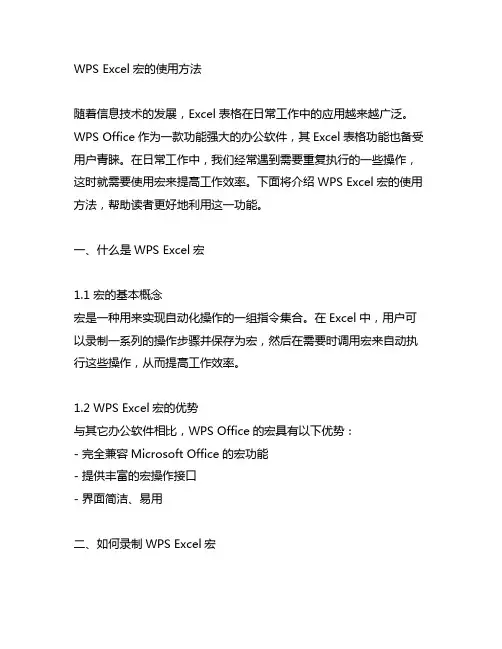 WPS Excel 宏的使用方法

随着信息技术的发展，Excel 表格在日常工作中的应用越来越广泛。WPS Office 作为一款功能强大的办公软件，其 Excel 表格功能也备受用户青睐。在日常工作中，我们经常遇到需要重复执行的一些操作，这时就需要使用宏来提高工作效率。下面将介绍 WPS Excel 宏的使用方法，帮助读者更好地利用这一功能。

一、什么是 WPS Excel 宏

1.1 宏的基本概念
宏是一种用来实现自动化操作的一组指令集合。在 Excel 中，用户可以录制一系列的操作步骤并保存为宏，然后在需要时调用宏来自动执行这些操作，从而提高工作效率。

1.2 WPS Excel 宏的优势
与其它办公软件相比，WPS Office 的宏具有以下优势：
- 完全兼容 Microsoft Office 的宏功能
- 提供丰富的宏操作接口
- 界面简洁、易用

二、如何录制 WPS Excel 宏